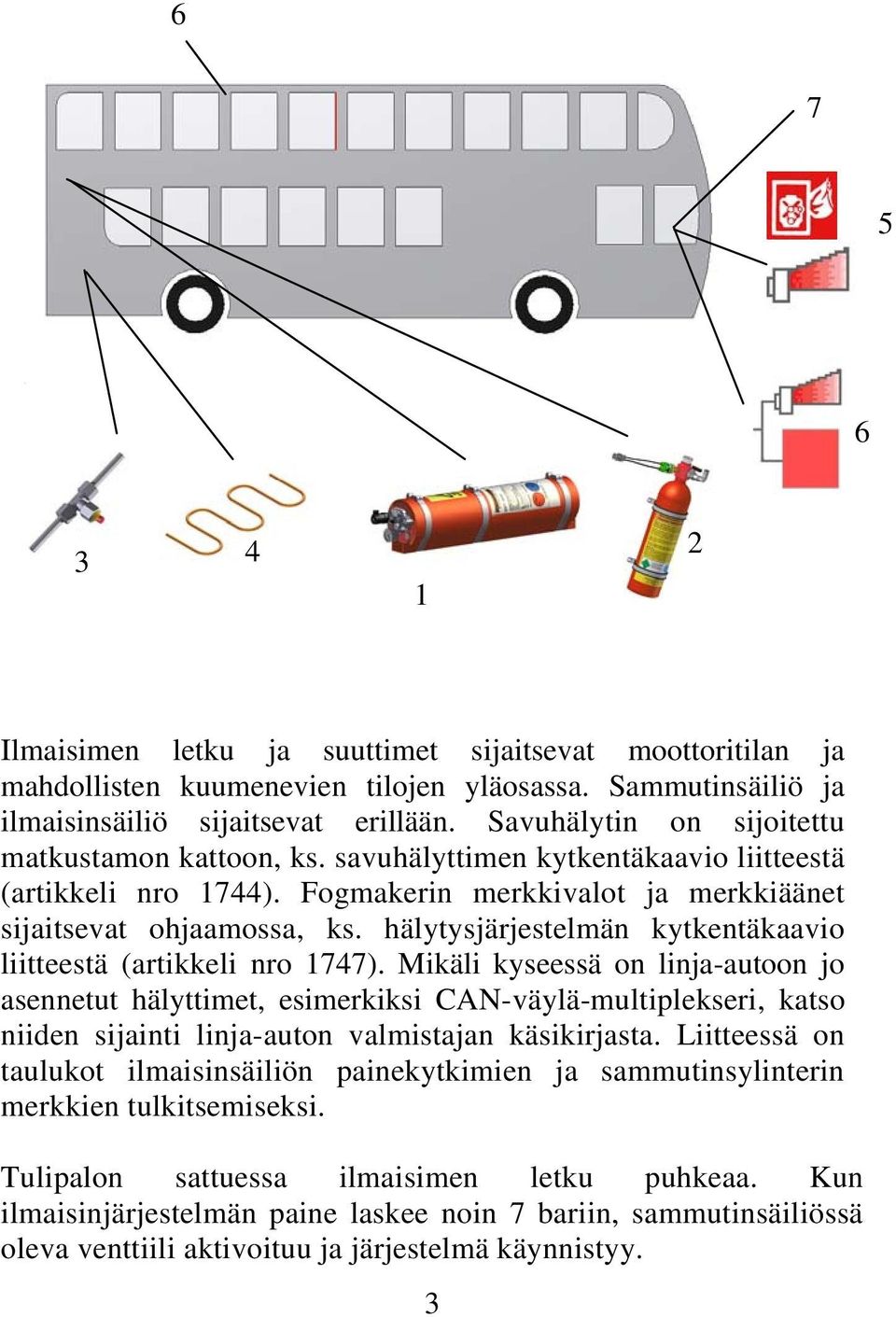 6

7

5

6

3

4

1

2

Ilmaisimen letku ja suuttimet sijaitsevat moottoritilan ja mahdollisten kuumenevien tilojen yläosassa. Sammutinsäiliö ja ilmaisinsäiliö sijaitsevat erillään. Savuhälytin on sijoitettu matkustamon kattoon, ks. savuhälyttimen kytkentäkaavio liitteestä (artikkeli nro 1744). Fogmakerin merkkivalot ja merkkiäänet sijaitsevat ohjaamossa, ks. hälytysjärjestelmän kytkentäkaavio liitteestä (artikkeli nro 1747). Mikäli kyseessä on linja-autoon jo asennetut hälyttimet, esimerkiksi CAN-väylä-multiplekseri, katso niiden sijainti linja-auton valmistajan käsikirjasta. Liitteessä on taulukot ilmaisinsäiliön painekytkimien ja sammutinsylinterin merkkien tulkitsemiseksi.

Tulipalon sattuessa ilmaisimen letku puhkeaa. Kun ilmaisinjärjestelmän paine laskee noin 7 bariin, sammutinsäiliössä oleva venttiili aktivoituu ja järjestelmä käynnistyy.

3